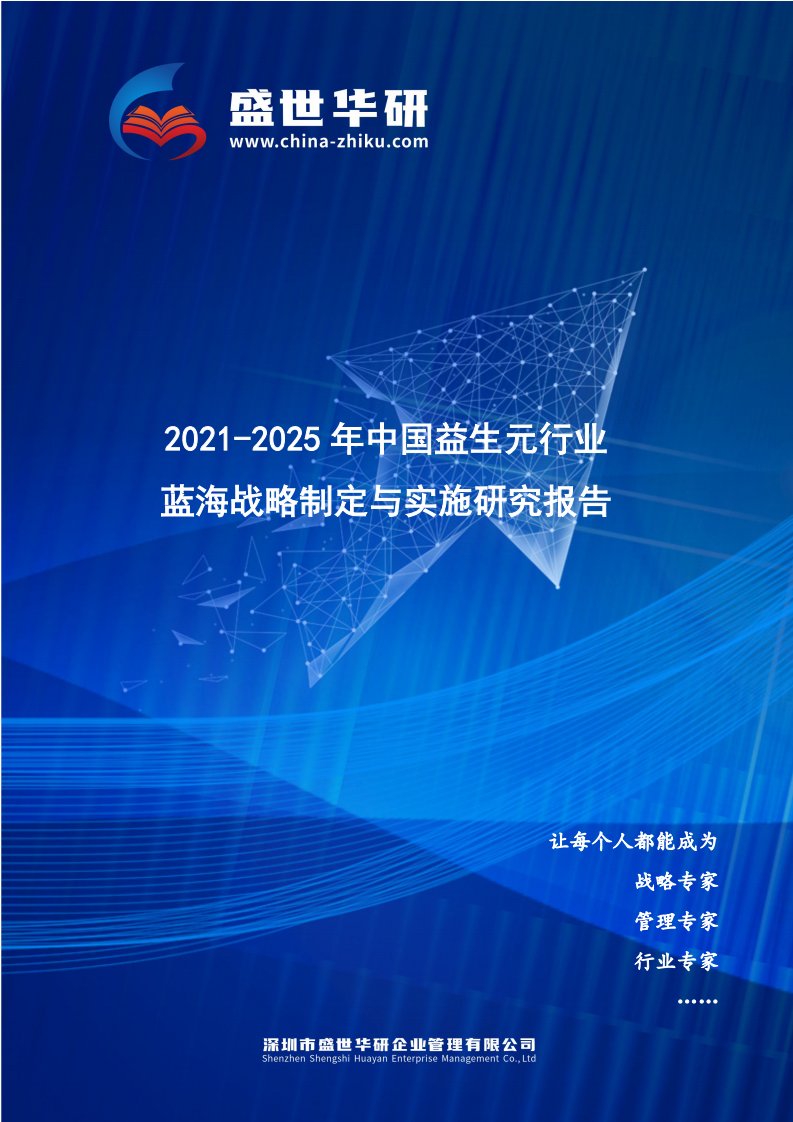 盛世华研
www.china-zhiku.com

2021-2025 年中国益生元行业
蓝海战略制定与实施研究报告

让每个人都能成为
战略专家
管理专家
行业专家
……

深圳市盛世华研企业管理有限公司
Shenzhen Shengshi Huayan Enterprise Management Co.,Ltd